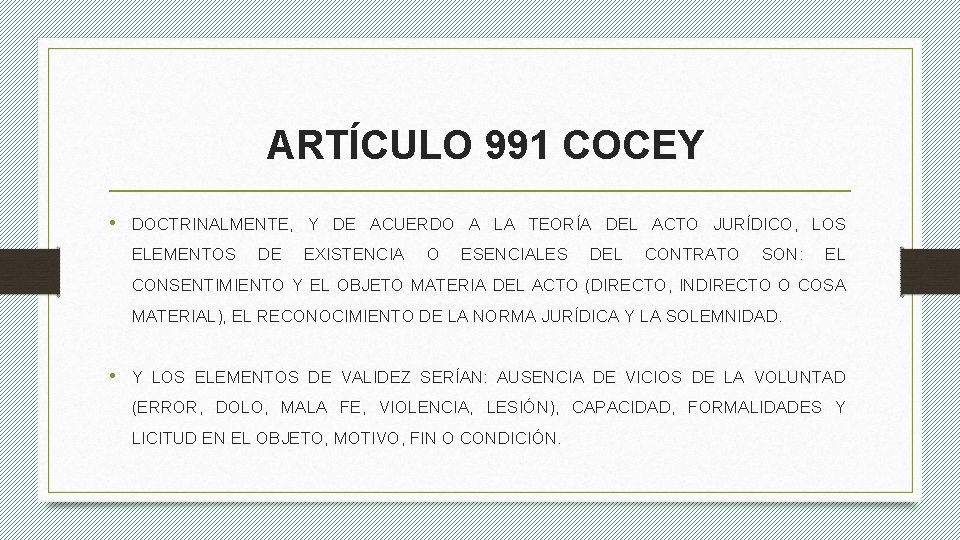 ARTÍCULO 991 COCEY

• DOCTRINALMENTE, Y DE ACUERDO A LA TEORÍA DEL ACTO JURÍDICO, LOS ELEMENTOS DE EXISTENCIA O ESENCIALES DEL CONTRATO SON: EL CONSENTIMIENTO Y EL OBJETO MATERIA DEL ACTO (DIRECTO, INDIRECTO O COSA MATERIAL), EL RECONOCIMIENTO DE LA NORMA JURÍDICA Y LA SOLEMNIDAD.

• Y LOS ELEMENTOS DE VALIDEZ SERÍAN: AUSENCIA DE VICIOS DE LA VOLUNTAD (ERROR, DOLO, MALA FE, VIOLENCIA, LESIÓN), CAPACIDAD, FORMALIDADES Y LICITUD EN EL OBJETO, MOTIVO, FIN O CONDICIÓN.